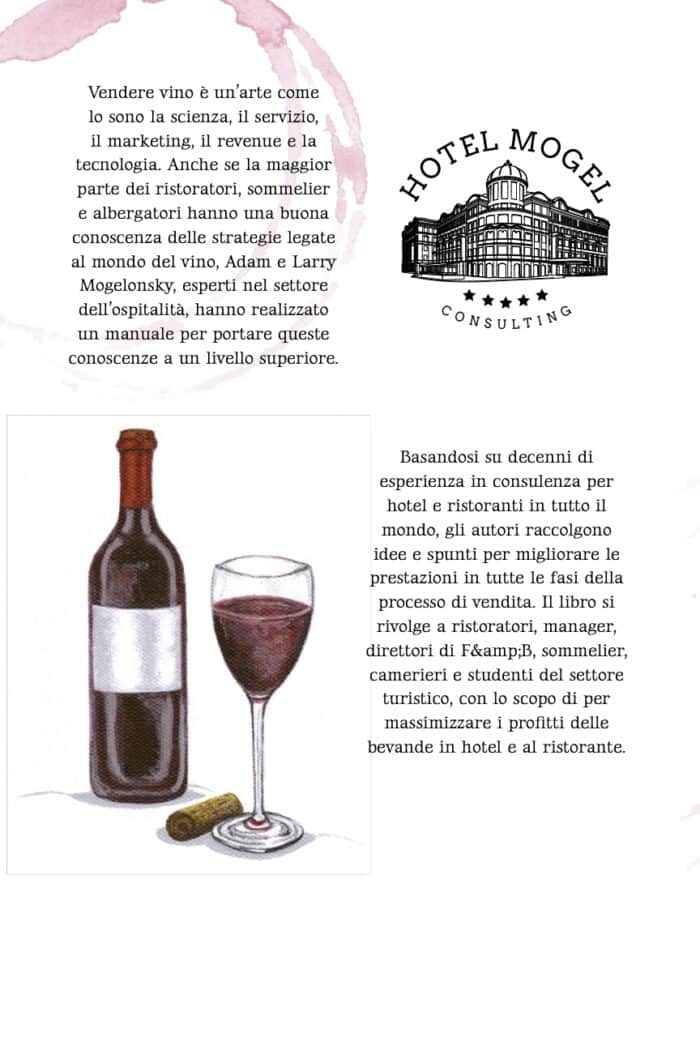 Vendere vino è un'arte come lo sono la scienza, il servizio, il marketing, il revenue e la tecnologia. Anche se la maggior parte dei ristoratori, sommelier e albergatori hanno una buona conoscenza delle strategie legate al mondo del vino, Adam e Larry Mogelonsky, esperti nel settore dell'ospitalità, hanno realizzato un manuale per portare queste conoscenze a un livello superiore.

HOTEL MOGEL
★★★★★
CONSULTING

Basandosi su decenni di esperienza in consulenza per hotel e ristoranti in tutto il mondo, gli autori raccolgono idee e spunti per migliorare le prestazioni in tutte le fasi della processo di vendita. Il libro si rivolge a ristoratori, manager, direttori di F&amp;B, sommelier, camerieri e studenti del settore turistico, con lo scopo di per massimizzare i profitti delle bevande in hotel e al ristorante.